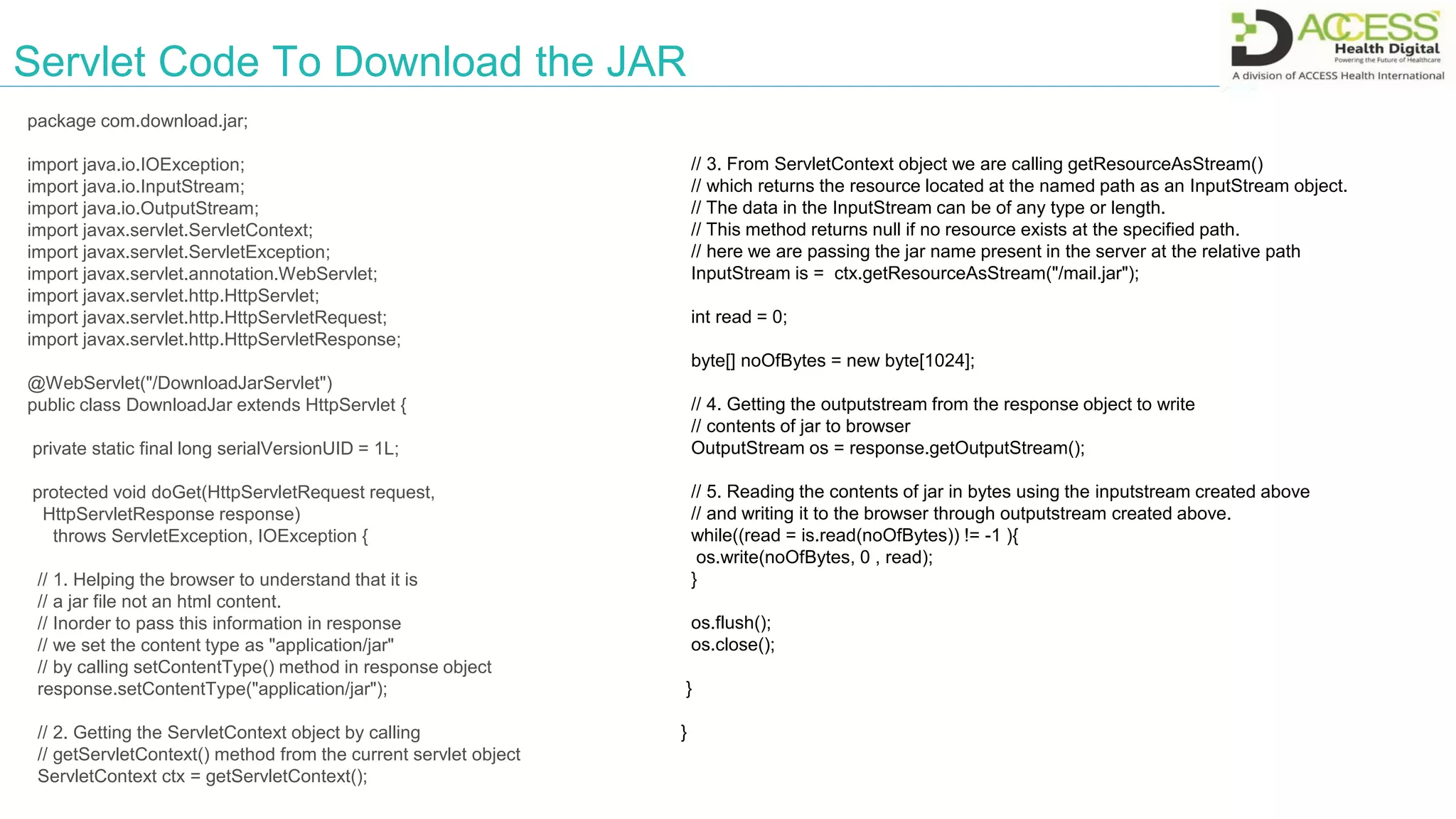 Servlet Code To Download the JAR

ACCESS Health Digital
Powering the Future of Healthcare
A division of ACCESS Health International

package com.download.jar;

import java.io.IOException;
import java.io.InputStream;
import java.io.OutputStream;
import javax.servlet.ServletContext;
import javax.servlet.ServletException;
import javax.servlet.annotation.WebServlet;
import javax.servlet.http.HttpServlet;
import javax.servlet.http.HttpServletRequest;
import javax.servlet.http.HttpServletResponse;

@WebServlet("/DownloadJarServlet")
public class DownloadJar extends HttpServlet {

private static final long serialVersionUID = 1L;

protected void doGet(HttpServletRequest request,
HttpServletResponse response)
throws ServletException, IOException {

// 1. Helping the browser to understand that it is
// a jar file not an html content.
// Inorder to pass this information in response
// we set the content type as "application/jar"
// by calling setContentType() method in response object
response.setContentType("application/jar");

// 2. Getting the ServletContext object by calling
// getServletContext() method from the current servlet object
ServletContext ctx = getServletContext();

// 3. From ServletContext object we are calling getResourceAsStream()
// which returns the resource located at the named path as an InputStream object.
// The data in the InputStream can be of any type or length.
// This method returns null if no resource exists at the specified path.
// here we are passing the jar name present in the server at the relative path
InputStream is = ctx.getResourceAsStream("/mail.jar");

int read = 0;

byte[] noOfBytes = new byte[1024];

// 4. Getting the outputstream from the response object to write
// contents of jar to browser
OutputStream os = response.getOutputStream();

// 5. Reading the contents of jar in bytes using the inputstream created above
// and writing it to the browser through outputstream created above.
while((read = is.read(noOfBytes)) != -1 ){
os.write(noOfBytes, 0 , read);
}

os.flush();
os.close();

}

}